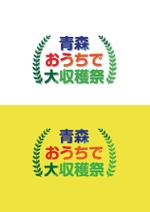 青森
おうちで
大収穫祭

青森
おうちで
大収穫祭